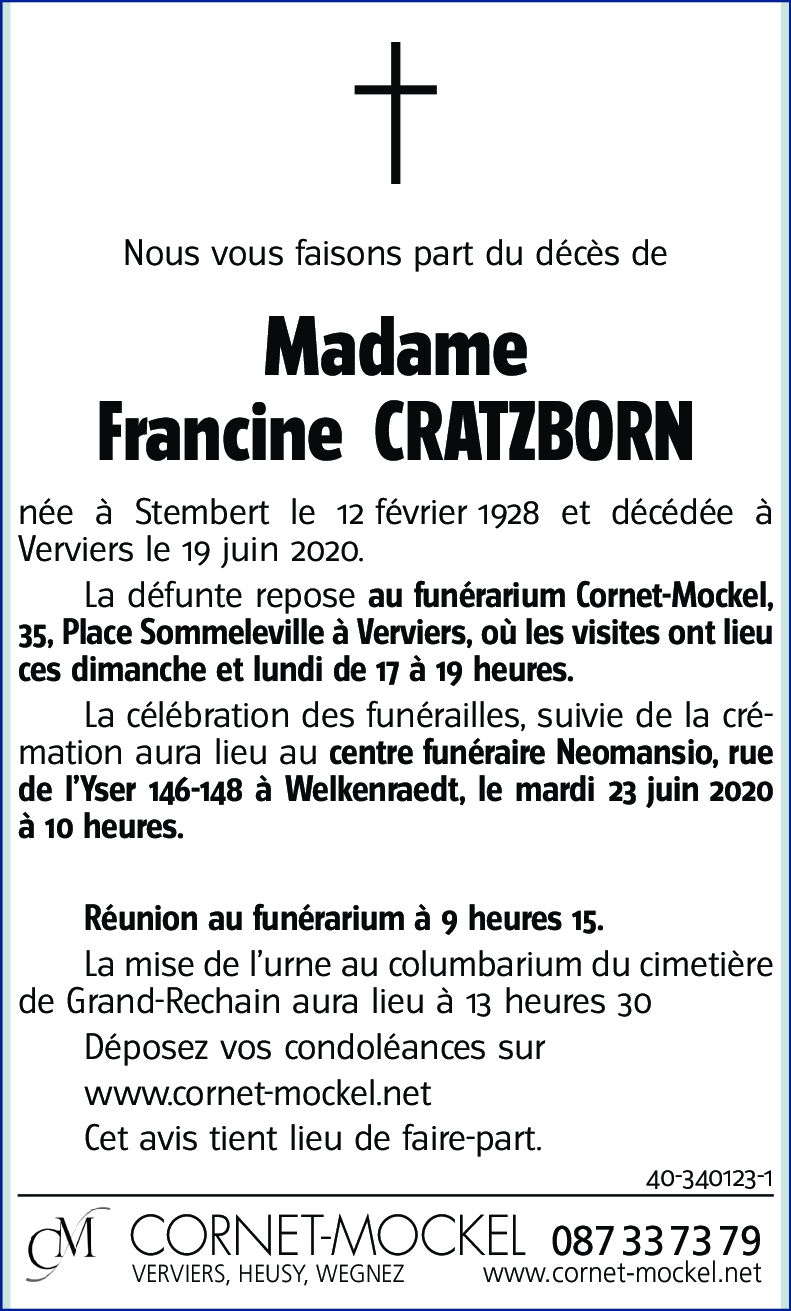 Nous vous faisons part du décès de

Madame
Francine CRATZBORN

née à Stembert le 12 février 1928 et décédée à Verviers le 19 juin 2020.

La défunte repose au funérarium Cornet-Mockel, 35, Place Sommeleville à Verviers, où les visites ont lieu ces dimanche et lundi de 17 à 19 heures.

La célébration des funérailles, suivie de la crémation aura lieu au centre funéraire Neomansio, rue de l'Yser 146-148 à Welkenraedt, le mardi 23 juin 2020 à 10 heures.

Réunion au funérarium à 9 heures 15.

La mise de l'urne au columbarium du cimetière de Grand-Rechain aura lieu à 13 heures 30

Déposez vos condoléances sur

www.cornet-mockel.net

Cet avis tient lieu de faire-part.

40-340123-1

CM CORNET-MOCKEL 087 33 73 79
VERVIERS, HEUSY, WEGNEZ www.cornet-mockel.net